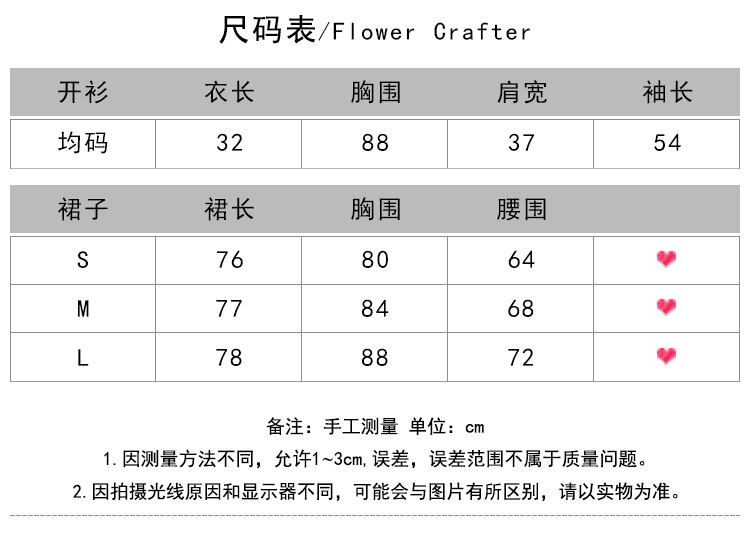 尺码表/Flower Crafter

| 开衫 | 衣长 | 胸围 | 肩宽 | 袖长 |
|---|---|---|---|---|
| 均码 | 32 | 88 | 37 | 54 |

| 裙子 | 裙长 | 胸围 | 腰围 | |
|---|---|---|---|---|
| S | 76 | 80 | 64 | |
| M | 77 | 84 | 68 | |
| L | 78 | 88 | 72 | |

备注：手工测量 单位：cm

1.因测量方法不同，允许1~3cm,误差，误差范围不属于质量问题。

2.因拍摄光线原因和显示器不同，可能会与图片有所区别，请以实物为准。